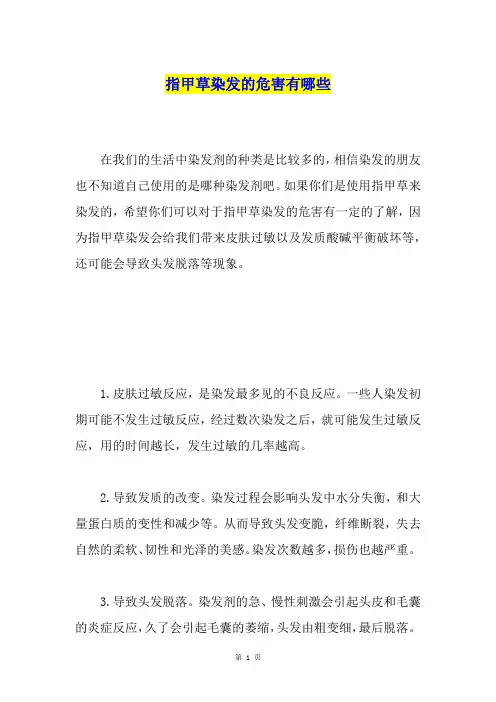 指甲草染发的危害有哪些

在我们的生活中染发剂的种类是比较多的，相信染发的朋友也不知道自己使用的是哪种染发剂吧。如果你们是使用指甲草来染发的，希望你们可以对于指甲草染发的危害有一定的了解，因为指甲草染发会给我们带来皮肤过敏以及发质酸碱平衡破坏等，还可能会导致头发脱落等现象。

1.皮肤过敏反应，是染发最多见的不良反应。一些人染发初期可能不发生过敏反应，经过数次染发之后，就可能发生过敏反应，用的时间越长，发生过敏的几率越高。

2.导致发质的改变。染发过程会影响头发中水分失衡，和大量蛋白质的变性和减少等。从而导致头发变脆，纤维断裂，失去自然的柔软、韧性和光泽的美感。染发次数越多，损伤也越严重。

3.导致头发脱落。染发剂的急、慢性刺激会引起头皮和毛囊的炎症反应，久了会引起毛囊的萎缩，头发由粗变细，最后脱落。

第 1 页